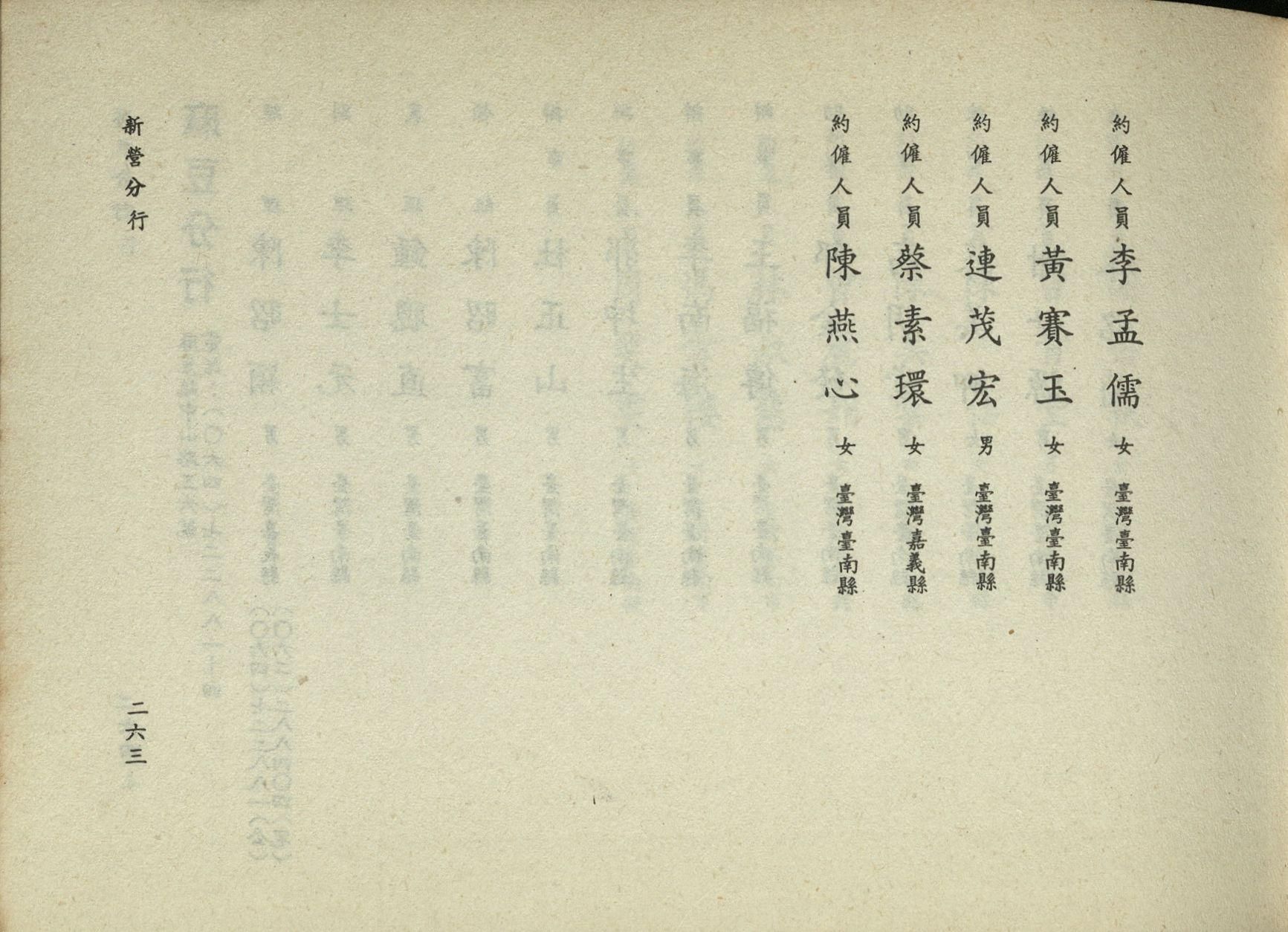 約僱人員 李孟儒 女 臺灣臺南縣

約僱人員 黃賽玉 女 臺灣臺南縣

約僱人員 連茂宏 男 臺灣臺南縣

約僱人員 蔡素環 女 臺灣嘉義縣

約僱人員 陳燕心 女 臺灣臺南縣

新營分行

二六三